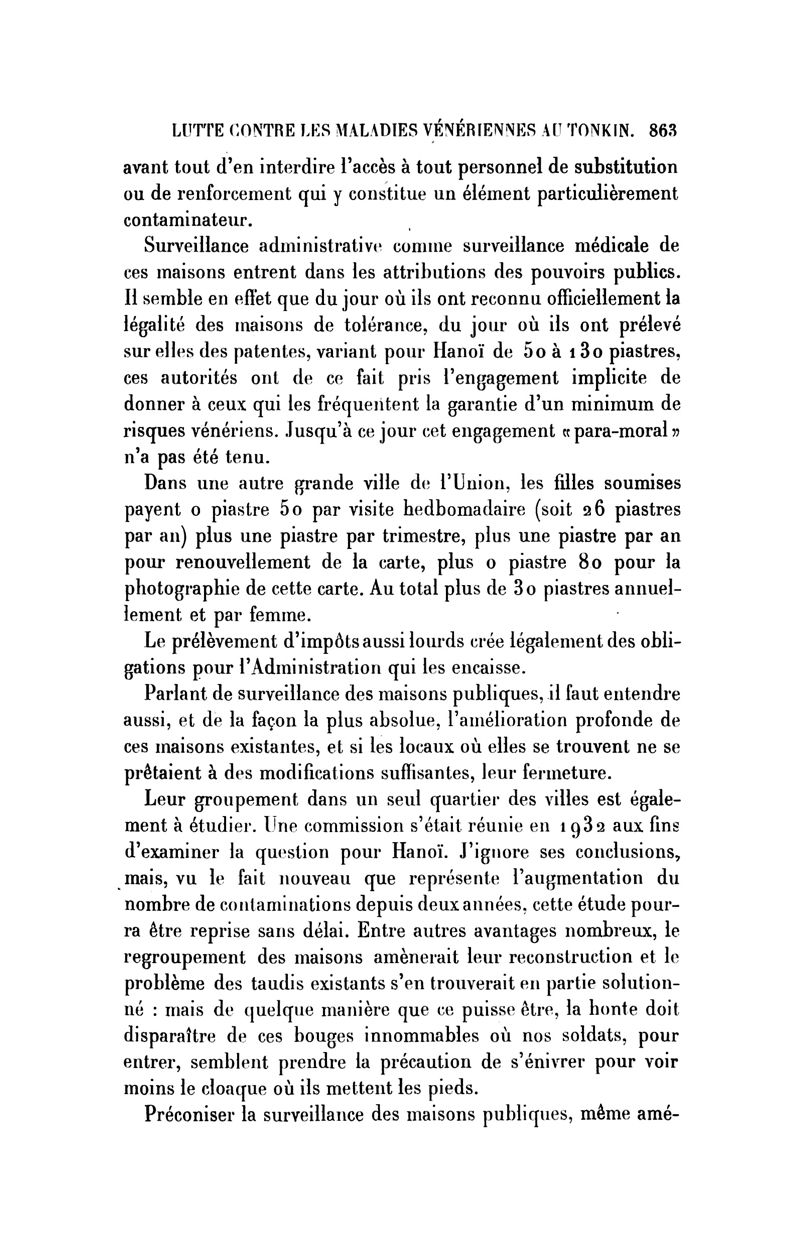 LUTTE CONTRE LES MALADIES VÉNÉRIENNES AU TONKIN. 863

avant tout d'en interdire l'accès à tout personnel de substitution ou de renforcement qui y constitue un élément particulièrement contaminateur.

Surveillance administrative comme surveillance médicale de ces maisons entrent dans les attributions des pouvoirs publics. Il semble en effet que du jour où ils ont reconnu officiellement la légalité des maisons de tolérance, du jour où ils ont prélevé sur elles des patentes, variant pour Hanoï de 50 à 130 piastres, ces autorités ont de ce fait pris l'engagement implicite de donner à ceux qui les fréquentent la garantie d'un minimum de risques vénériens. Jusqu'à ce jour cet engagement «para-moral» n'a pas été tenu.

Dans une autre grande ville de l'Union, les filles soumises payent 0 piastre 50 par visite hedbomadaire (soit 26 piastres par an) plus une piastre par trimestre, plus une piastre par an pour renouvellement de la carte, plus 0 piastre 80 pour la photographie de cette carte. Au total plus de 30 piastres annuellement et par femme.

Le prélèvement d'impôts aussi lourds crée légalement des obligations pour l'Administration qui les encaisse.

Parlant de surveillance des maisons publiques, il faut entendre aussi, et de la façon la plus absolue, l'amélioration profonde de ces maisons existantes, et si les locaux où elles se trouvent ne se prêtaient à des modifications suffisantes, leur fermeture.

Leur groupement dans un seul quartier des villes est également à étudier. Une commission s'était réunie en 1932 aux fins d'examiner la question pour Hanoï. J'ignore ses conclusions, mais, vu le fait nouveau que représente l'augmentation du nombre de contaminations depuis deux années, cette étude pourra être reprise sans délai. Entre autres avantages nombreux, le regroupement des maisons amènerait leur reconstruction et le problème des taudis existants s'en trouverait en partie solutionné : mais de quelque manière que ce puisse être, la honte doit disparaître de ces bouges innommables où nos soldats, pour entrer, semblent prendre la précaution de s'énivrer pour voir moins le cloaque où ils mettent les pieds.

Préconiser la surveillance des maisons publiques, même amé-